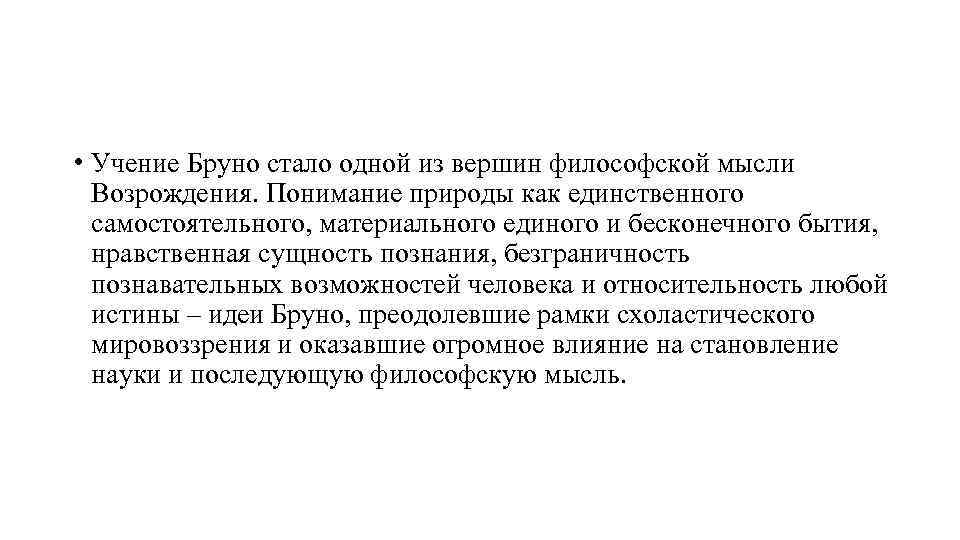 • Учение Бруно стало одной из вершин философской мысли Возрождения. Понимание природы как единственного самостоятельного, материального единого и бесконечного бытия, нравственная сущность познания, безграничность познавательных возможностей человека и относительность любой истины – идеи Бруно, преодолевшие рамки схоластического мировоззрения и оказавшие огромное влияние на становление науки и последующую философскую мысль.